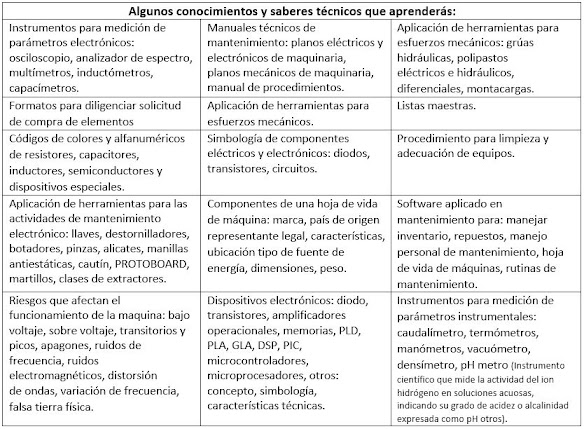 | Algunos conocimientos y saberes técnicos que aprenderás: | | |
|---|---|---|
| Instrumentos para medición de parámetros electrónicos: osciloscopio, analizador de espectro, multímetros, inductómetros, capacímetros. | Manuales técnicos de mantenimiento: planos eléctricos y electrónicos de maquinaria, planos mecánicos de maquinaria, manual de procedimientos. | Aplicación de herramientas para esfuerzos mecánicos: grúas hidráulicas, polipastos eléctricos e hidráulicos, diferenciales, montacargas. |
| Formatos para diligenciar solicitud de compra de elementos | Aplicación de herramientas para esfuerzos mecánicos. | Listas maestras. |
| Códigos de colores y alfanuméricos de resistores, capacitores, inductores, semiconductores y dispositivos especiales. | Simbología de componentes eléctricos y electrónicos: diodos, transistores, circuitos. | Procedimiento para limpieza y adecuación de equipos. |
| Aplicación de herramientas para las actividades de mantenimiento electrónico: llaves, destornilladores, botadores, pinzas, alicates, manillas antiestáticas, cautín, PROTOBOARD, martillos, clases de extractores. | Componentes de una hoja de vida de máquina: marca, país de origen representante legal, características, ubicación tipo de fuente de energía, dimensiones, peso. | Software aplicado en mantenimiento para: manejar inventario, repuestos, manejo personal de mantenimiento, hoja de vida de máquinas, rutinas de mantenimiento. |
| Riesgos que afectan el funcionamiento de la maquina: bajo voltaje, sobre voltaje, transitorios y picos, apagones, ruidos de frecuencia, ruidos electromagnéticos, distorsión de ondas, variación de frecuencia, falsa tierra física. | Dispositivos electrónicos: diodo, transistores, amplificadores operacionales, memorias, PLD, PLA, GLA, DSP, PIC, microcontroladores, microprocesadores, otros: concepto, simbología, características técnicas. | Instrumentos para medición de parámetros instrumentales: caudalímetro, termómetros, manómetros, vacuómetro, densímetro, pH metro (Instrumento científico que mide la actividad del ion hidrógeno en soluciones acuosas, indicando su grado de acidez o alcalinidad expresada como pH otros). |